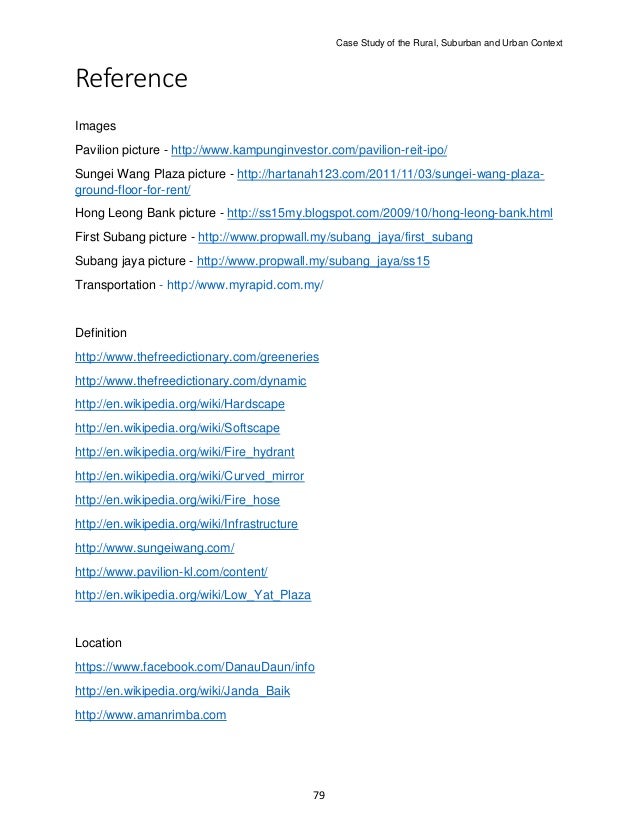 Case Study of the Rural, Suburban and Urban Context

Reference

Images

Pavilion picture - http://www.kampunginvestor.com/pavilion-reit-ipo/

Sungei Wang Plaza picture - http://hartanah123.com/2011/11/03/sungei-wang-plaza-ground-floor-for-rent/

Hong Leong Bank picture - http://ss15my.blogspot.com/2009/10/hong-leong-bank.html

First Subang picture - http://www.propwall.my/subang_jaya/first_subang

Subang jaya picture - http://www.propwall.my/subang_jaya/ss15

Transportation - http://www.myrapid.com.my/

Definition

http://www.thefreedictionary.com/greeneries

http://www.thefreedictionary.com/dynamic

http://en.wikipedia.org/wiki/Hardscape

http://en.wikipedia.org/wiki/Softscape

http://en.wikipedia.org/wiki/Fire_hydrant

http://en.wikipedia.org/wiki/Curved_mirror

http://en.wikipedia.org/wiki/Fire_hose

http://en.wikipedia.org/wiki/Infrastructure

http://www.sungeiwang.com/

http://www.pavilion-kl.com/content/

http://en.wikipedia.org/wiki/Low_Yat_Plaza

Location

https://www.facebook.com/DanauDaun/info

http://en.wikipedia.org/wiki/Janda_Baik

http://www.amanrimba.com

79